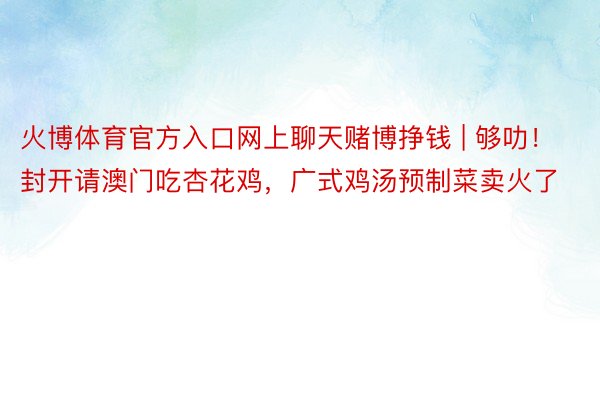 火博体育官方入口网上聊天赌博挣钱 | 够叻！封开请澳门吃杏花鸡，广式鸡汤预制菜卖火了